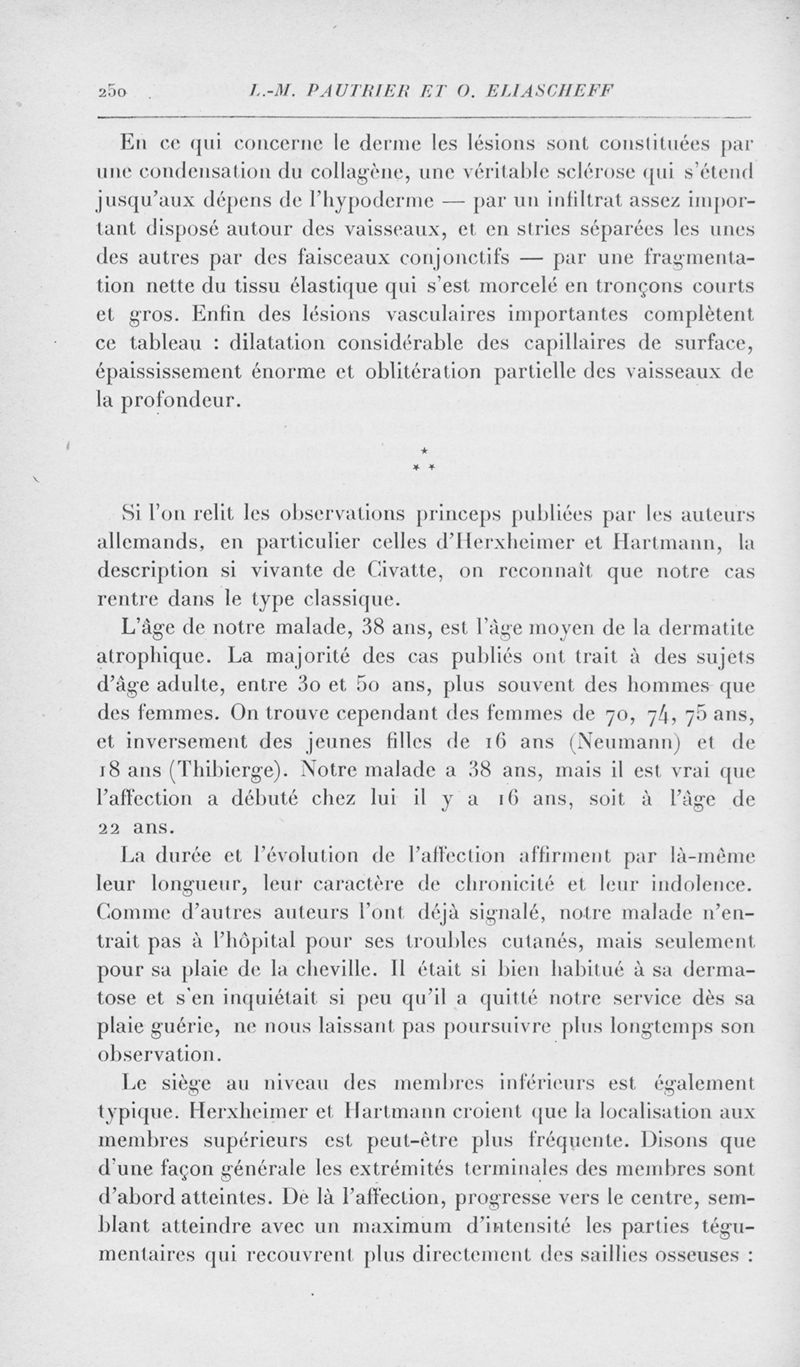 250 L.-M. PAUTRIER ET O. ELIASCHEFF

En ce qui concerne le derme les lésions sont constituées par une condensation du collagène, une véritable sclérose qui s'étend jusqu'aux dépens de l'hypoderme — par un infiltrat assez important disposé autour des vaisseaux, et en stries séparées les unes des autres par des faisceaux conjonctifs — par une fragmentation nette du tissu élastique qui s'est morcelé en tronçons courts et gros. Enfin des lésions vasculaires importantes complètent ce tableau : dilatation considérable des capillaires de surface, épaississement énorme et oblitération partielle des vaisseaux de la profondeur.

*
* *

Si l'on relit les observations princeps publiées par les auteurs allemands, en particulier celles d'Herxheimer et Hartmann, la description si vivante de Civatte, on reconnaît que notre cas rentre dans le type classique.

L'âge de notre malade, 38 ans, est l'âge moyen de la dermatite atrophique. La majorité des cas publiés ont trait à des sujets d'âge adulte, entre 30 et 50 ans, plus souvent des hommes que des femmes. On trouve cependant des femmes de 70, 74, 75 ans, et inversement des jeunes filles de 16 ans (Neumann) et de 18 ans (Thibierge). Notre malade a 38 ans, mais il est vrai que l'affection a débuté chez lui il y a 16 ans, soit à l'âge de 22 ans.

La durée et l'évolution de l'affection affirment par là-même leur longueur, leur caractère de chronicité et leur indolence. Comme d'autres auteurs l'ont déjà signalé, notre malade n'entrait pas à l'hôpital pour ses troubles cutanés, mais seulement pour sa plaie de la cheville. Il était si bien habitué à sa dermatose et s'en inquiétait si peu qu'il a quitté notre service dès sa plaie guérie, ne nous laissant pas poursuivre plus longtemps son observation.

Le siège au niveau des membres inférieurs est également typique. Herxheimer et Hartmann croient que la localisation aux membres supérieurs est peut-être plus fréquente. Disons que d'une façon générale les extrémités terminales des membres sont d'abord atteintes. De là l'affection, progresse vers le centre, semblant atteindre avec un maximum d'intensité les parties tégumentaires qui recouvrent plus directement des saillies osseuses :